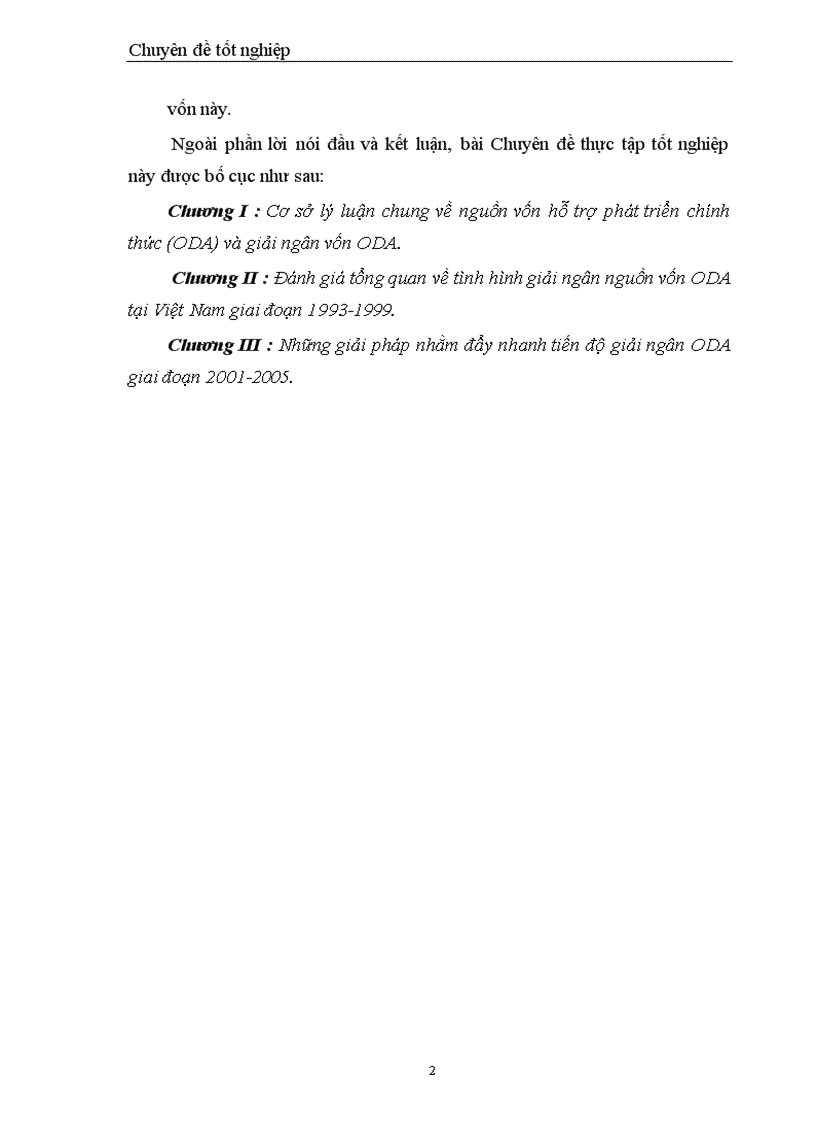 Chuyên đề tốt nghiệp

vốn này.

Ngoài phần lời nói đầu và kết luận, bài Chuyên đề thực tập tốt nghiệp này được bố cục như sau:

Chương I : Cơ sở lý luận chung về nguồn vốn hỗ trợ phát triển chính thức (ODA) và giải ngân vốn ODA.

Chương II : Đánh giá tổng quan về tình hình giải ngân nguồn vốn ODA tại Việt Nam giai đoạn 1993-1999.

Chương III : Những giải pháp nhằm đẩy nhanh tiến độ giải ngân ODA giai đoạn 2001-2005.

2